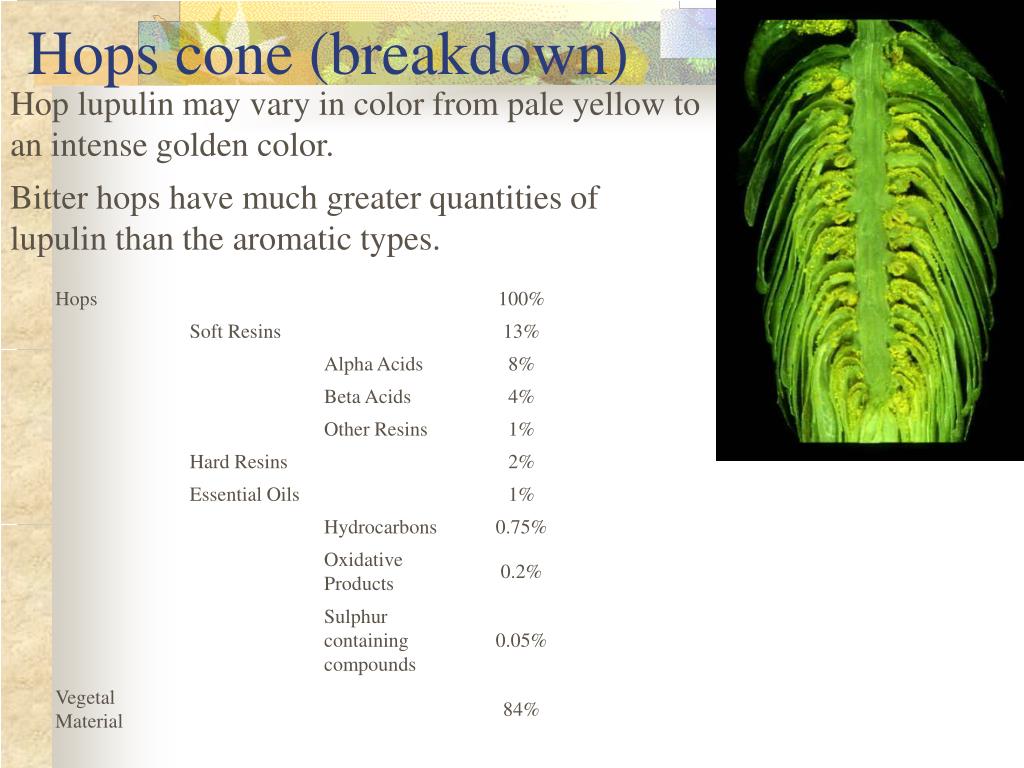 Hops cone (breakdown)

Hop lupulin may vary in color from pale yellow to an intense golden color.

Bitter hops have much greater quantities of lupulin than the aromatic types.

| | | | |
|---|---|---|---|
| Hops | | | 100% |
| | Soft Resins | | 13% |
| | | Alpha Acids | 8% |
| | | Beta Acids | 4% |
| | | Other Resins | 1% |
| | Hard Resins | | 2% |
| | Essential Oils | | 1% |
| | | Hydrocarbons | 0.75% |
| | | Oxidative Products | 0.2% |
| | | Sulphur containing compounds | 0.05% |
| Vegetal Material | | | 84% |